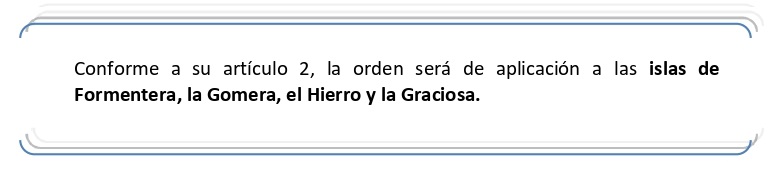 Conforme a su artículo 2, la orden será de aplicación a las islas de Formentera, la Gomera, el Hierro y la Graciosa.